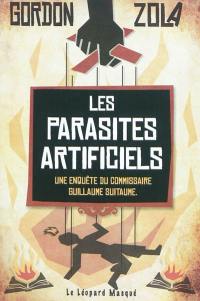 GORDON ZOLA

LES PARASITES ARTIFICIELS

UNE ENQUÊTE DU COMMISSAIRE GUILLAUME SUITAUME.

Le Léopard Masqué